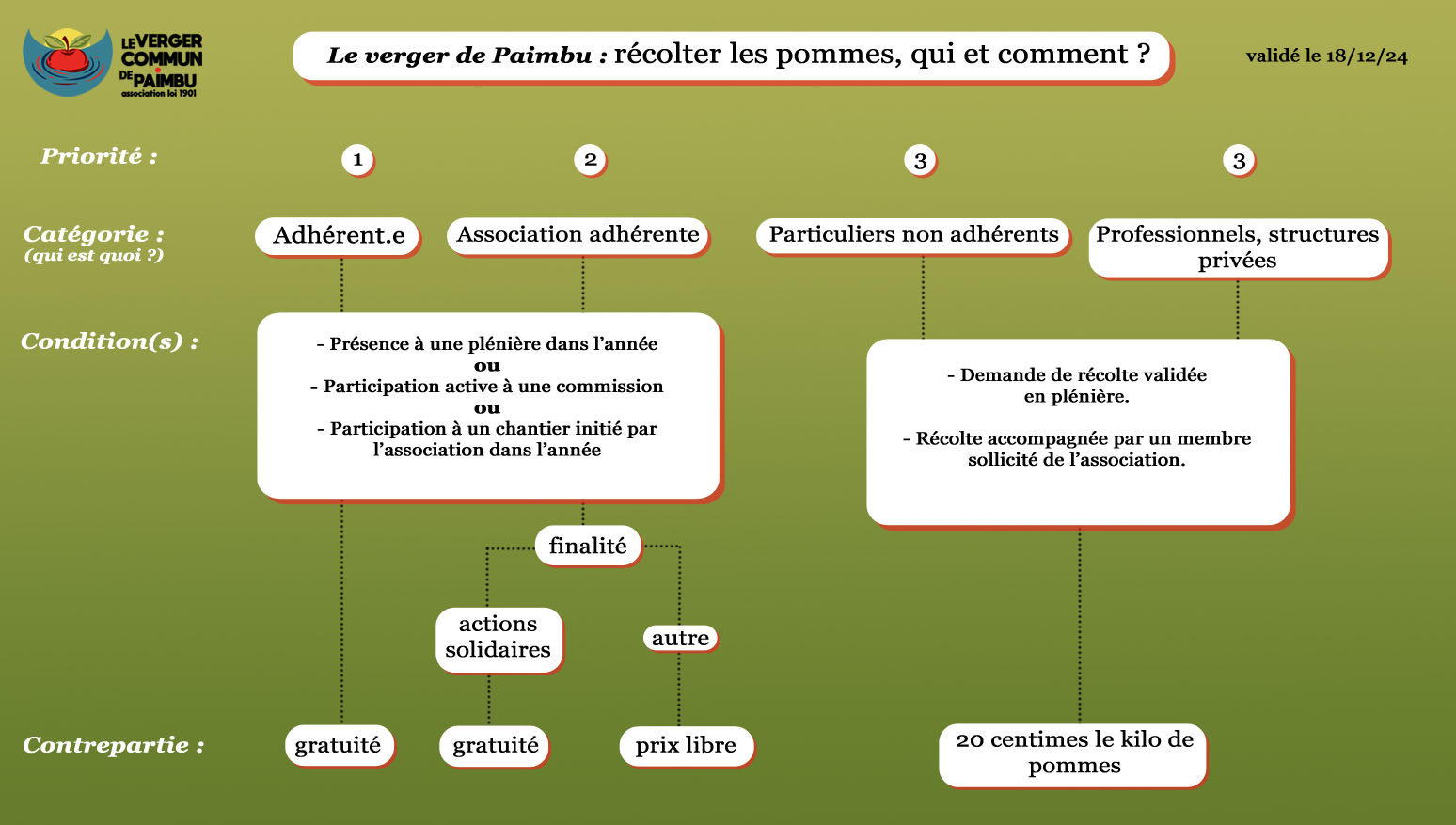 LE VERGER COMMUN DE PAIMBU
association loi 1901

Le verger de Paimbu : récolter les pommes, qui et comment ?

validé le 18/12/24

Priorité :

1

2

3

3

Catégorie :
(qui est quoi ?)

Adhérent.e

Association adhérente

Particuliers non adhérents

Professionnels, structures privées

Condition(s) :

- Présence à une plénière dans l'année
ou
- Participation active à une commission
ou
- Participation à un chantier initié par l'association dans l'année

- Demande de récolte validée en plénière.

- Récolte accompagnée par un membre sollicité de l'association.

finalité

actions solidaires

autre

Contrepartie :

gratuité

gratuité

prix libre

20 centimes le kilo de pommes